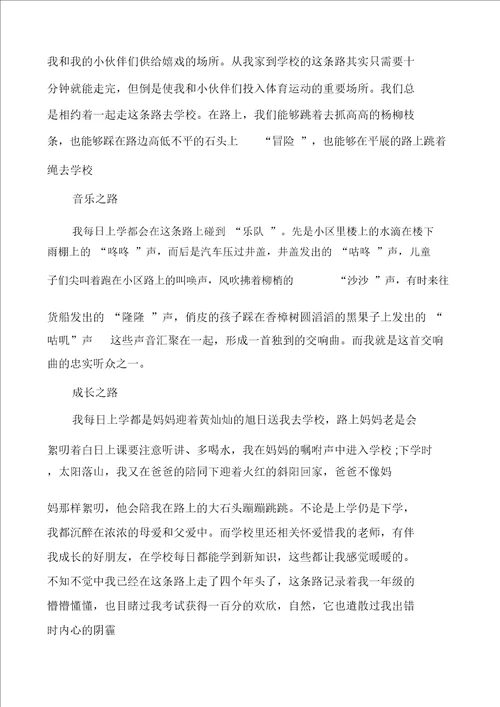 我和我的小伙伴们供给嬉戏的场所。从我家到学校的这条路其实只需要十分钟就能走完，但倒是使我和小伙伴们投入体育运动的重要场所。我们总是相约着一起走这条路去学校。在路上，我们能够跳着去抓高高的杨柳枝条，也能够踩在路边高低不平的石头上 “冒险 ”，也能够在平展的路上跳着绳去学校

音乐之路

我每日上学都会在这条路上碰到 “乐队 ”。先是小区里楼上的水滴在楼下雨棚上的 “咚咚 ”声，而后是汽车压过井盖，井盖发出的 “咕咚 ”声，儿童子们尖叫着跑在小区路上的叫唤声，风吹拂着柳梢的 “沙沙 ”声，有时来往货船发出的 “隆隆 ”声，俏皮的孩子踩在香樟树圆滔滔的黑果子上发出的 “咕叽”声 这些声音汇聚在一起，形成一首独到的交响曲。而我就是这首交响曲的忠实听众之一。

成长之路

我每日上学都是妈妈迎着黄灿灿的旭日送我去学校，路上妈妈老是会絮叨着白日上课要注意听讲、多喝水，我在妈妈的嘱咐声中进入学校;下学时，太阳落山，我又在爸爸的陪同下迎着火红的斜阳回家，爸爸不像妈妈那样絮叨，他会陪我在路上的大石头蹦蹦跳跳。不论是上学仍是下学，我都沉醉在浓浓的母爱和父爱中。而学校里还相关怀爱惜我的老师，有伴我成长的好朋友，在学校每日都能学到新知识，这些都让我感觉暖暖的。不知不觉中我已经在这条路上走了四个年头了，这条路记录着我一年级的懵懵懂懂，也目睹过我考试获得一百分的欢欣，自然，它也遣散过我出错时内心的阴霾